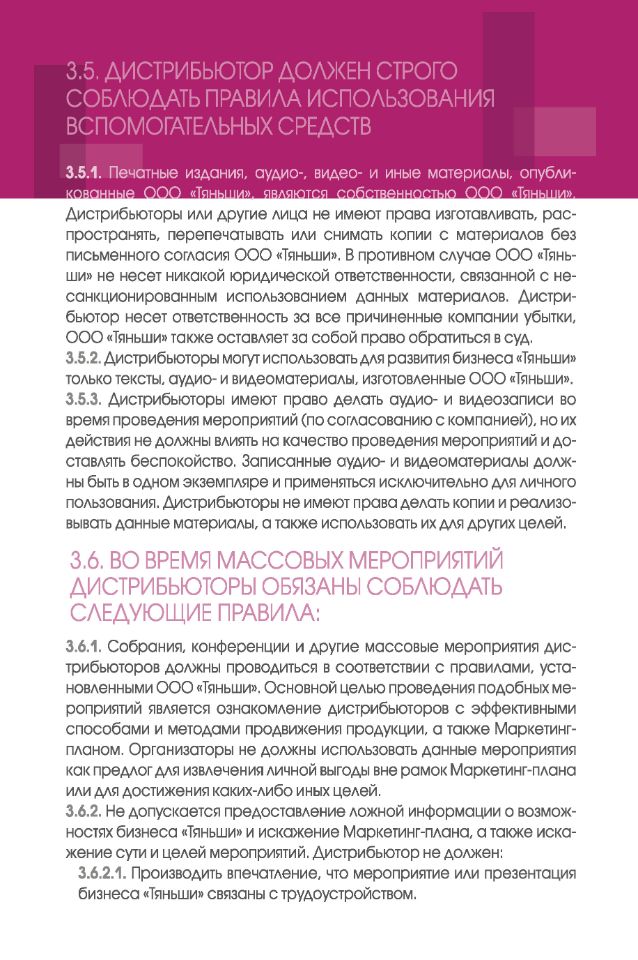 3.5. ДИСТРИБЬЮТОР ДОЛЖЕН СТРОГО СОБЛЮДАТЬ ПРАВИЛА ИСПОЛЬЗОВАНИЯ ВСПОМОГАТЕЛЬНЫХ СРЕДСТВ

3.5.1. Печатные издания, аудио-, видео- и иные материалы, опубликованные ООО «Тяньши», являются собственностью ООО «Тяньши». Дистрибьюторы или другие лица не имеют права изготавливать, распространять, перепечатывать или снимать копии с материалов без письменного согласия ООО «Тяньши». В противном случае ООО «Тяньши» не несет никакой юридической ответственности, связанной с несанкционированным использованием данных материалов. Дистрибьютор несет ответственность за все причиненные компании убытки, ООО «Тяньши» также оставляет за собой право обратиться в суд.
3.5.2. Дистрибьюторы могут использовать для развития бизнеса «Тяньши» только тексты, аудио- и видеоматериалы, изготовленные ООО «Тяньши».
3.5.3. Дистрибьюторы имеют право делать аудио- и видеозаписи во время проведения мероприятий (по согласованию с компанией), но их действия не должны влиять на качество проведения мероприятий и доставлять беспокойство. Записанные аудио- и видеоматериалы должны быть в одном экземпляре и применяться исключительно для личного пользования. Дистрибьюторы не имеют права делать копии и реализовывать данные материалы, а также использовать их для других целей.

3.6. ВО ВРЕМЯ МАССОВЫХ МЕРОПРИЯТИЙ ДИСТРИБЬЮТОРЫ ОБЯЗАНЫ СОБЛЮДАТЬ СЛЕДУЮЩИЕ ПРАВИЛА:

3.6.1. Собрания, конференции и другие массовые мероприятия дистрибьюторов должны проводиться в соответствии с правилами, установленными ООО «Тяньши». Основной целью проведения подобных мероприятий является ознакомление дистрибьюторов с эффективными способами и методами продвижения продукции, а также Маркетинг-планом. Организаторы не должны использовать данные мероприятия как предлог для извлечения личной выгоды вне рамок Маркетинг-плана или для достижения каких-либо иных целей.
3.6.2. Не допускается предоставление ложной информации о возможностях бизнеса «Тяньши» и искажение Маркетинг-плана, а также искажение сути и целей мероприятий. Дистрибьютор не должен:
3.6.2.1. Производить впечатление, что мероприятие или презентация бизнеса «Тяньши» связаны с трудоустройством.